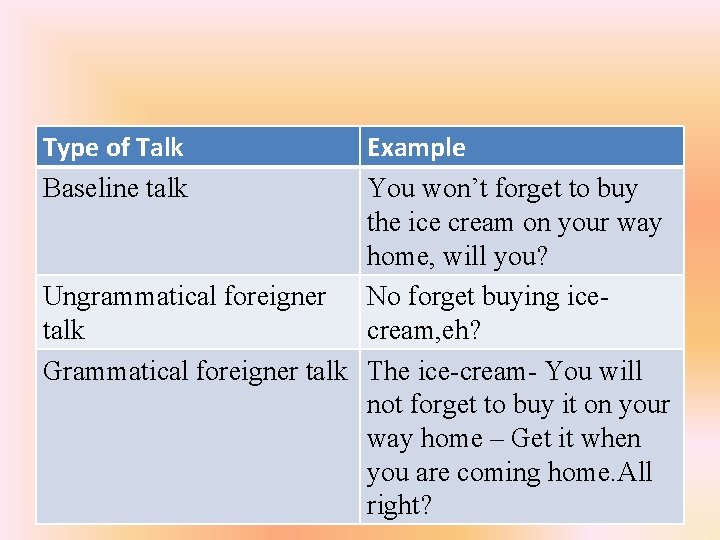 | Type of Talk | Example |
|---|---|
| Baseline talk | You won't forget to buy the ice cream on your way home, will you? |
| Ungrammatical foreigner talk | No forget buying ice-cream,eh? |
| Grammatical foreigner talk | The ice-cream- You will not forget to buy it on your way home – Get it when you are coming home.All right? |